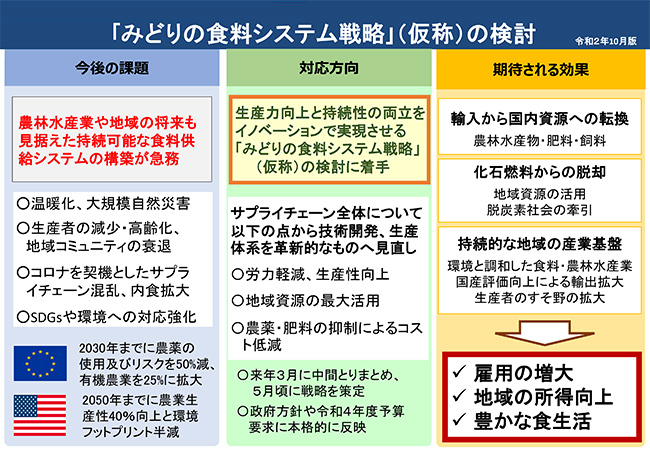 「みどりの食料システム戦略」（仮称）の検討

令和2年10月版

今後の課題

農林水産業や地域の将来も見据えた持続可能な食料供給システムの構築が急務

○温暖化、大規模自然災害
○生産者の減少・高齢化、地域コミュニティの衰退
○コロナを契機としたサプライチェーン混乱、内食拡大
○SDGsや環境への対応強化

2030年までに農薬の使用及びリスクを50%減、有機農業を25%に拡大

2050年までに農業生産性40%向上と環境フットプリント半減

対応方向

生産力向上と持続性の両立をイノベーションで実現させる「みどりの食料システム戦略」（仮称）の検討に着手

サプライチェーン全体について以下の点から技術開発、生産体系を革新的なものへ見直し
○労力軽減、生産性向上
○地域資源の最大活用
○農薬・肥料の抑制によるコスト低減

○来年3月に中間とりまとめ、5月頃に戦略を策定
○政府方針や令和4年度予算要求に本格的に反映

期待される効果

輸入から国内資源への転換
農林水産物・肥料・飼料

化石燃料からの脱却
地域資源の活用
脱炭素社会の牽引

持続的な地域の産業基盤
環境と調和した食料・農林水産業
国産評価向上による輸出拡大
生産者のすそ野の拡大

✓ 雇用の増大
✓ 地域の所得向上
✓ 豊かな食生活